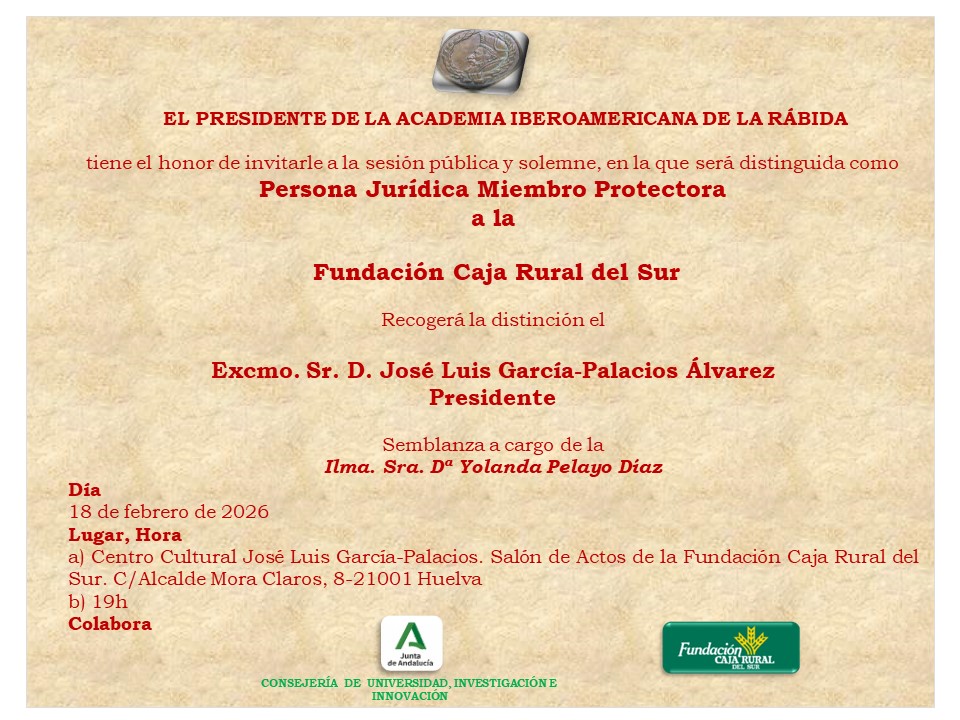 EL PRESIDENTE DE LA ACADEMIA IBEROAMERICANA DE LA RÁBIDA

tiene el honor de invitarle a la sesión pública y solemne, en la que será distinguida como

Persona Jurídica Miembro Protectora
a la

Fundación Caja Rural del Sur

Recogerá la distinción el

Excmo. Sr. D. José Luis García-Palacios Álvarez
Presidente

Semblanza a cargo de la
Ilma. Sra. Dª Yolanda Pelayo Díaz

Día
18 de febrero de 2026
Lugar, Hora
a) Centro Cultural José Luis García-Palacios. Salón de Actos de la Fundación Caja Rural del Sur. C/Alcalde Mora Claros, 8-21001 Huelva
b) 19h
Colabora

Junta de Andalucía

CONSEJERÍA DE UNIVERSIDAD, INVESTIGACIÓN E INNOVACIÓN

Fundación CAJA RURAL DEL SUR